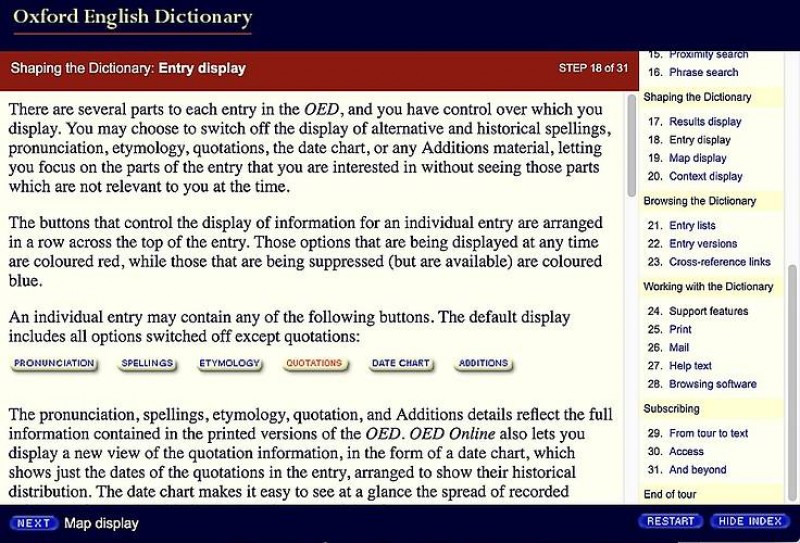 Oxford English Dictionary

Shaping the Dictionary: Entry display

STEP 18 of 31

There are several parts to each entry in the OED, and you have control over which you display. You may choose to switch off the display of alternative and historical spellings, pronunciation, etymology, quotations, the date chart, or any Additions material, letting you focus on the parts of the entry that you are interested in without seeing those parts which are not relevant to you at the time.

The buttons that control the display of information for an individual entry are arranged in a row across the top of the entry. Those options that are being displayed at any time are coloured red, while those that are being suppressed (but are available) are coloured blue.

An individual entry may contain any of the following buttons. The default display includes all options switched off except quotations:

PRONUNCIATION SPELLINGS ETYMOLOGY QUOTATIONS DATE CHART ADDITIONS

The pronunciation, spellings, etymology, quotation, and Additions details reflect the full information contained in the printed versions of the OED. OED Online also lets you display a new view of the quotation information, in the form of a date chart, which shows just the dates of the quotations in the entry, arranged to show their historical distribution. The date chart makes it easy to see at a glance the spread of recorded

15. Proximity search
16. Phrase search
Shaping the Dictionary
17. Results display
18. Entry display
19. Map display
20. Context display
Browsing the Dictionary
21. Entry lists
22. Entry versions
23. Cross-reference links
Working with the Dictionary
24. Support features
25. Print
26. Mail
27. Help text
28. Browsing software
Subscribing
29. From tour to text
30. Access
31. And beyond
End of tour

NEXT Map display

RESTART HIDE INDEX